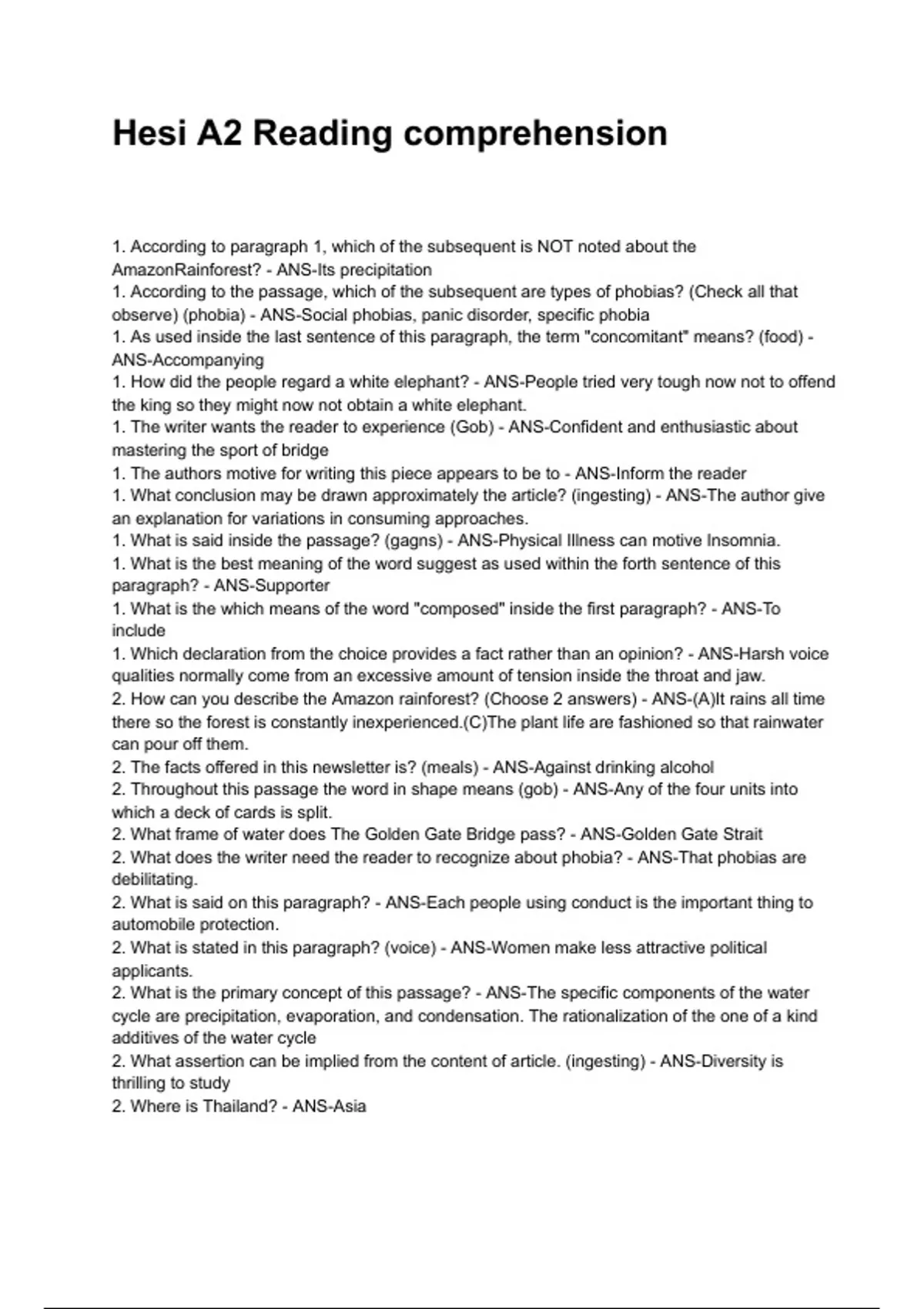 Hesi A2 Reading comprehension

1. According to paragraph 1, which of the subsequent is NOT noted about the AmazonRainforest? - ANS-Its precipitation
1. According to the passage, which of the subsequent are types of phobias? (Check all that observe) (phobia) - ANS-Social phobias, panic disorder, specific phobia
1. As used inside the last sentence of this paragraph, the term "concomitant" means? (food) - ANS-Accompanying
1. How did the people regard a white elephant? - ANS-People tried very tough now not to offend the king so they might now not obtain a white elephant.
1. The writer wants the reader to experience (Gob) - ANS-Confident and enthusiastic about mastering the sport of bridge
1. The authors motive for writing this piece appears to be to - ANS-Inform the reader
1. What conclusion may be drawn approximately the article? (ingesting) - ANS-The author give an explanation for variations in consuming approaches.
1. What is said inside the passage? (gagns) - ANS-Physical Illness can motive Insomnia.
1. What is the best meaning of the word suggest as used within the forth sentence of this paragraph? - ANS-Supporter
1. What is the which means of the word "composed" inside the first paragraph? - ANS-To include
1. Which declaration from the choice provides a fact rather than an opinion? - ANS-Harsh voice qualities normally come from an excessive amount of tension inside the throat and jaw.
2. How can you describe the Amazon rainforest? (Choose 2 answers) - ANS-(A)It rains all time there so the forest is constantly inexperienced.(C)The plant life are fashioned so that rainwater can pour off them.
2. The facts offered in this newsletter is? (meals) - ANS-Against drinking alcohol
2. Throughout this passage the word in shape means (gob) - ANS-Any of the four units into which a deck of cards is split.
2. What frame of water does The Golden Gate Bridge pass? - ANS-Golden Gate Strait
2. What does the writer need the reader to recognize about phobia? - ANS-That phobias are debilitating.
2. What is said on this paragraph? - ANS-Each people using conduct is the important thing to automobile protection.
2. What is stated in this paragraph? (voice) - ANS-Women make less attractive political applicants.
2. What is the primary concept of this passage? - ANS-The specific components of the water cycle are precipitation, evaporation, and condensation. The rationalization of the one of a kind additives of the water cycle
2. What assertion can be implied from the content of article. (ingesting) - ANS-Diversity is thrilling to study
2. Where is Thailand? - ANS-Asia